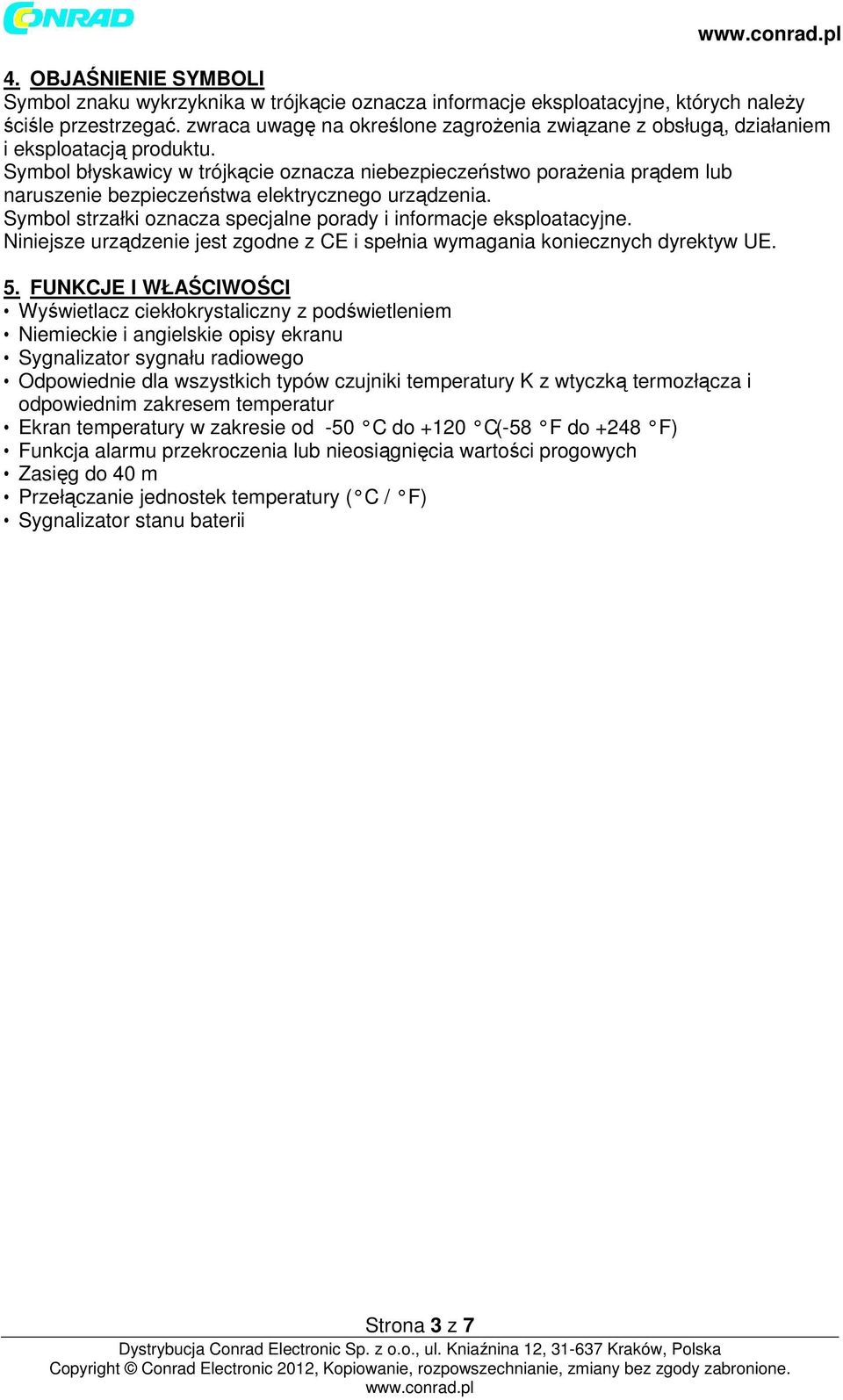 CONRAD

www.conrad.pl

4. OBJAŚNIENIE SYMBOLI
Symbol znaku wykrzyknika w trójkącie oznacza informacje eksploatacyjne, których należy ściśle przestrzegać. zwraca uwagę na określone zagrożenia związane z obsługą, działaniem i eksploatacją produktu.
Symbol błyskawicy w trójkącie oznacza niebezpieczeństwo porażenia prądem lub naruszenie bezpieczeństwa elektrycznego urządzenia.
Symbol strzałki oznacza specjalne porady i informacje eksploatacyjne.
Niniejsze urządzenie jest zgodne z CE i spełnia wymagania koniecznych dyrektyw UE.

5. FUNKCJE I WŁAŚCIWOŚCI
• Wyświetlacz ciekłokrystaliczny z podświetleniem
• Niemieckie i angielskie opisy ekranu
• Sygnalizator sygnału radiowego
• Odpowiednie dla wszystkich typów czujniki temperatury K z wtyczką termozłącza i odpowiednim zakresem temperatur
• Ekran temperatury w zakresie od -50 °C do +120 °C(-58 °F do +248 °F)
• Funkcja alarmu przekroczenia lub nieosiągnięcia wartości progowych
• Zasięg do 40 m
• Przełączanie jednostek temperatury (°C / °F)
• Sygnalizator stanu baterii

Strona 3 z 7
Dystrybucja Conrad Electronic Sp. z o.o., ul. Kniaźnina 12, 31-637 Kraków, Polska
Copyright © Conrad Electronic 2012, Kopiowanie, rozpowszechnianie, zmiany bez zgody zabronione.
www.conrad.pl